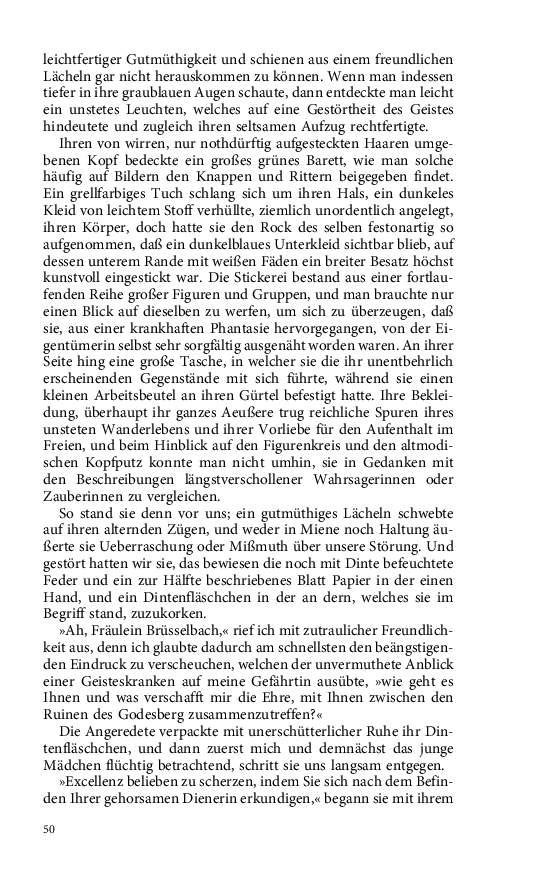 leichtfertiger Gutmüthigkeit und schienen aus einem freundlichen Lächeln gar nicht herauskommen zu können. Wenn man indessen tiefer in ihre graublauen Augen schaute, dann entdeckte man leicht ein unstetes Leuchten, welches auf eine Gestörtheit des Geistes hindeutete und zugleich ihren seltsamen Aufzug rechtfertigte.

Ihren von wirren, nur nothdürftig aufgesteckten Haaren umgebenen Kopf bedeckte ein großes grünes Barett, wie man solche häufig auf Bildern den Knappen und Rittern beigegeben findet. Ein grellfarbiges Tuch schlang sich um ihren Hals, ein dunkeles Kleid von leichtem Stoff verhüllte, ziemlich unordentlich angelegt, ihren Körper, doch hatte sie den Rock des selben festonartig so aufgenommen, daß ein dunkelblaues Unterkleid sichtbar blieb, auf dessen unterem Rande mit weißen Fäden ein breiter Besatz höchst kunstvoll eingestickt war. Die Stickerei bestand aus einer fortlaufenden Reihe großer Figuren und Gruppen, und man brauchte nur einen Blick auf dieselben zu werfen, um sich zu überzeugen, daß sie, aus einer krankhaften Phantasie hervorgegangen, von der Eigentümerin selbst sehr sorgfältig ausgenäht worden waren. An ihrer Seite hing eine große Tasche, in welcher sie die ihr unentbehrlich erscheinenden Gegenstände mit sich führte, während sie einen kleinen Arbeitsbeutel an ihren Gürtel befestigt hatte. Ihre Bekleidung, überhaupt ihr ganzes Aeußere trug reichliche Spuren ihres unsteten Wanderlebens und ihrer Vorliebe für den Aufenthalt im Freien, und beim Hinblick auf den Figurenkreis und den altmodischen Kopfputz konnte man nicht umhin, sie in Gedanken mit den Beschreibungen längstverschollener Wahrsagerinnen oder Zauberinnen zu vergleichen.

So stand sie denn vor uns; ein gutmüthiges Lächeln schwebte auf ihren alternden Zügen, und weder in Miene noch Haltung äußerte sie Ueberraschung oder Mißmuth über unsere Störung. Und gestört hatten wir sie, das bewiesen die noch mit Dinte befeuchtete Feder und ein zur Hälfte beschriebenes Blatt Papier in der einen Hand, und ein Dintenfläschchen in der an dern, welches sie im Begriff stand, zuzukorken.

»Ah, Fräulein Brüsselbach,« rief ich mit zutraulicher Freundlichkeit aus, denn ich glaubte dadurch am schnellsten den beängstigenden Eindruck zu verscheuchen, welchen der unvermuthete Anblick einer Geisteskranken auf meine Gefährtin ausübte, »wie geht es Ihnen und was verschafft mir die Ehre, mit Ihnen zwischen den Ruinen des Godesberg zusammenzutreffen?«

Die Angeredete verpackte mit unerschütterlicher Ruhe ihr Dintenfläschchen, und dann zuerst mich und demnächst das junge Mädchen flüchtig betrachtend, schritt sie uns langsam entgegen.

»Excellenz belieben zu scherzen, indem Sie sich nach dem Befinden Ihrer gehorsamen Dienerin erkundigen,« begann sie mit ihrem

50